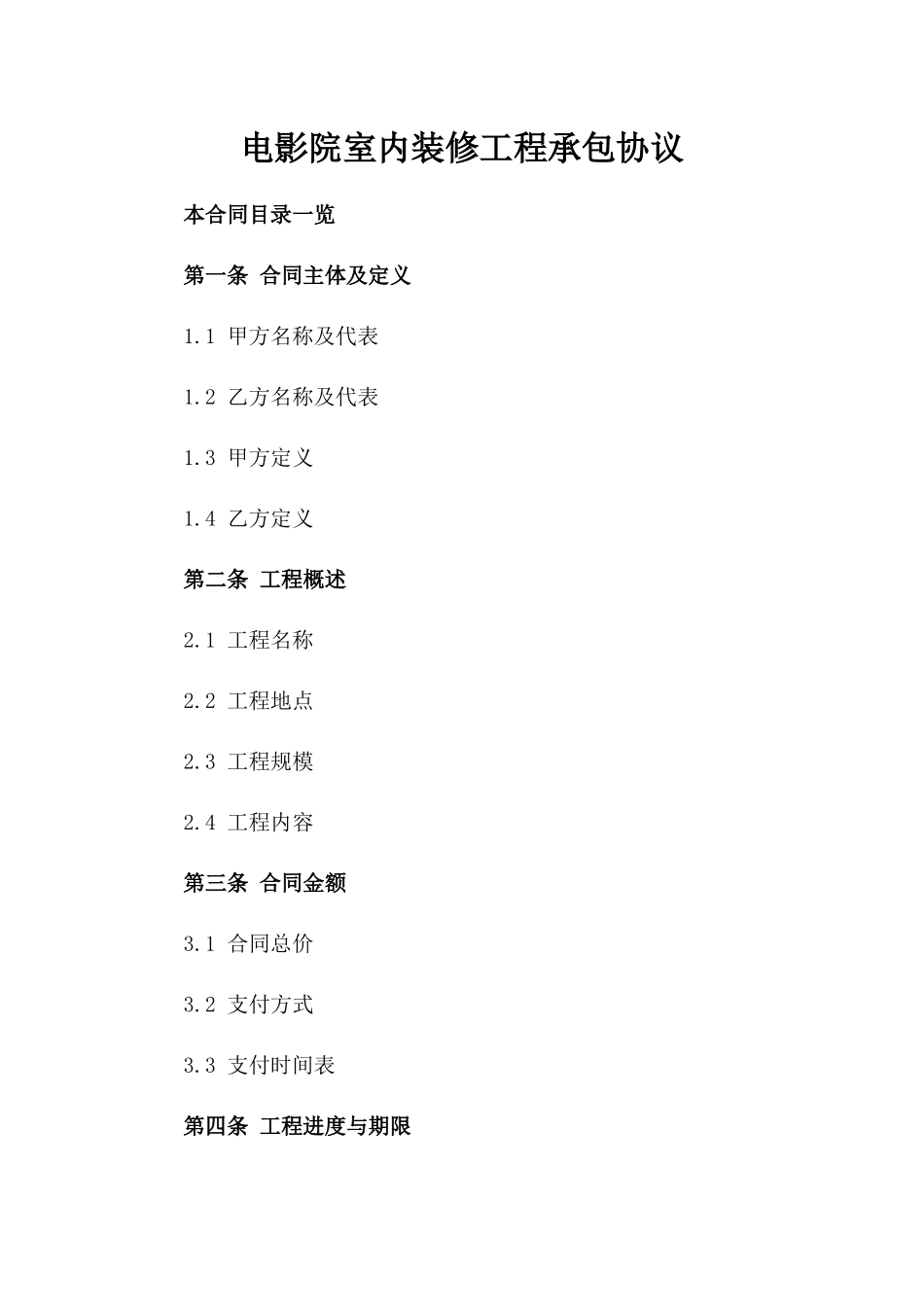 电影院室内装修工程承包协议

本合同目录一览

第一条 合同主体及定义

1.1 甲方名称及代表

1.2 乙方名称及代表

1.3 甲方定义

1.4 乙方定义

第二条 工程概述

2.1 工程名称

2.2 工程地点

2.3 工程规模

2.4 工程内容

第三条 合同金额

3.1 合同总价

3.2 支付方式

3.3 支付时间表

第四条 工程进度与期限